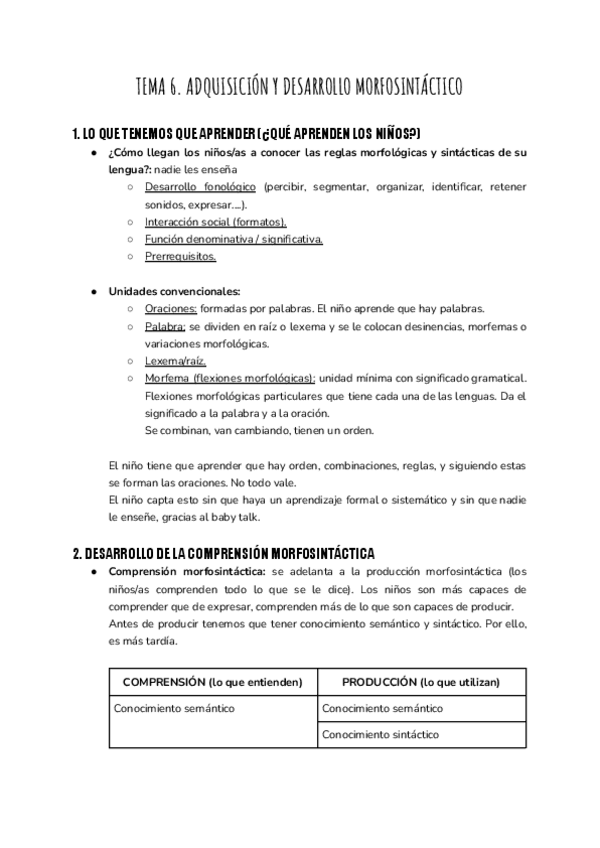 TEMA 6. ADQUISICIÓN Y DESARROLLO MORFOSINTÁCTICO

1. LO QUE TENEMOS QUE APRENDER (¿QUÉ APRENDEN LOS NIÑOS?)

● ¿Cómo llegan los niños/as a conocer las reglas morfológicas y sintácticas de su lengua?: nadie les enseña
  ○ Desarrollo fonológico (percibir, segmentar, organizar, identificar, retener sonidos, expresar....).
  ○ Interacción social (formatos).
  ○ Función denominativa / significativa.
  ○ Prerrequisitos.

● Unidades convencionales:
  ○ Oraciones: formadas por palabras. El niño aprende que hay palabras.
  ○ Palabra: se dividen en raíz o lexema y se le colocan desinencias, morfemas o variaciones morfológicas.
  ○ Lexema/raíz.
  ○ Morfema (flexiones morfológicas): unidad mínima con significado gramatical. Flexiones morfológicas particulares que tiene cada una de las lenguas. Da el significado a la palabra y a la oración.
  Se combinan, van cambiando, tienen un orden.

El niño tiene que aprender que hay orden, combinaciones, reglas, y siguiendo estas se forman las oraciones. No todo vale.
El niño capta esto sin que haya un aprendizaje formal o sistemático y sin que nadie le enseñe, gracias al baby talk.

2. DESARROLLO DE LA COMPRENSIÓN MORFOSINTÁCTICA

● Comprensión morfosintáctica: se adelanta a la producción morfosintáctica (los niños/as comprenden todo lo que se le dice). Los niños son más capaces de comprender que de expresar, comprenden más de lo que son capaces de producir.
Antes de producir tenemos que tener conocimiento semántico y sintáctico. Por ello, es más tardía.

| COMPRENSIÓN (lo que entienden) | PRODUCCIÓN (lo que utilizan) |
|---|---|
| Conocimiento semántico | Conocimiento semántico |
| | Conocimiento sintáctico |